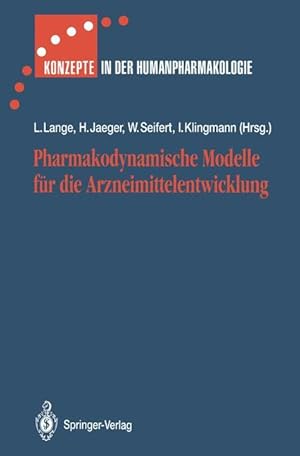 KONZEPTE IN DER HUMANPHARMAKOLOGIE

L. Lange, H. Jaeger, W. Seifert, I. Klingmann (Hrsg.)

Pharmakodynamische Modelle für die Arzneimittelentwicklung

Springer-Verlag